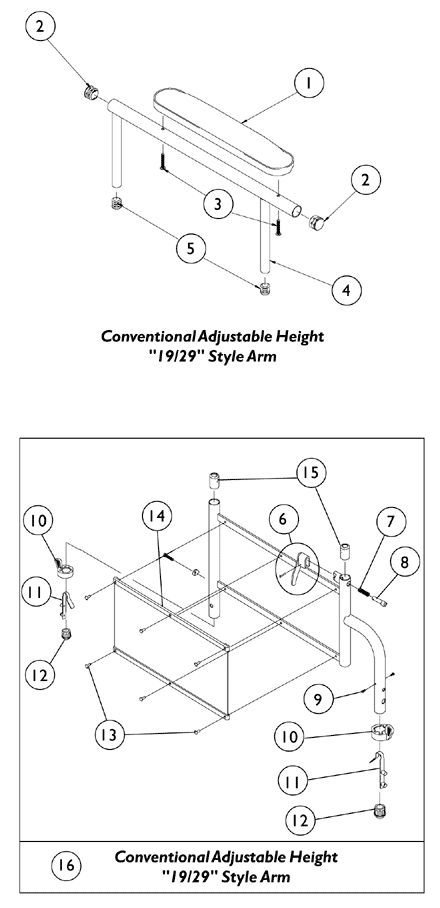 2

1

2

3

5

4

Conventional Adjustable Height "19/29" Style Arm

15

10

14

6

7

8

11

12

9

13

10

11

12

16

Conventional Adjustable Height "19/29" Style Arm